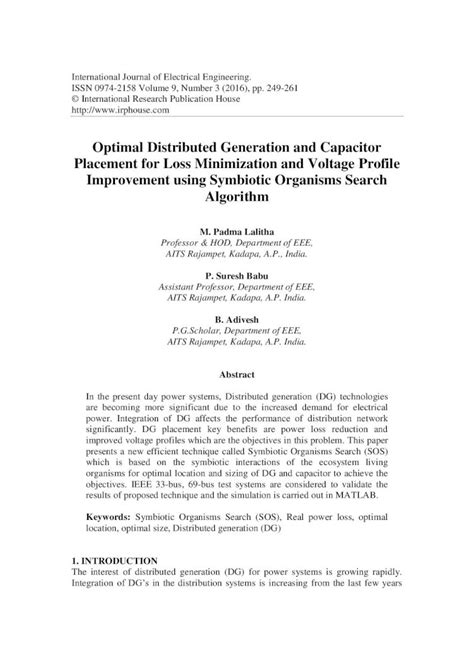 International Journal of Electrical Engineering.
ISSN 0974-2158 Volume 9, Number 3 (2016), pp. 249-261
© International Research Publication House
http://www.irphouse.com

Optimal Distributed Generation and Capacitor Placement for Loss Minimization and Voltage Profile Improvement using Symbiotic Organisms Search Algorithm

M. Padma Lalitha
Professor & HOD, Department of EEE,
AITS Rajampet, Kadapa, A.P., India.

P. Suresh Babu
Assistant Professor, Department of EEE,
AITS Rajampet, Kadapa, A.P. India.

B. Adivesh
P.G.Scholar, Department of EEE,
AITS Rajampet, Kadapa, A.P. India.

Abstract

In the present day power systems, Distributed generation (DG) technologies are becoming more significant due to the increased demand for electrical power. Integration of DG affects the performance of distribution network significantly. DG placement key benefits are power loss reduction and improved voltage profiles which are the objectives in this problem. This paper presents a new efficient technique called Symbiotic Organisms Search (SOS) which is based on the symbiotic interactions of the ecosystem living organisms for optimal location and sizing of DG and capacitor to achieve the objectives. IEEE 33-bus, 69-bus test systems are considered to validate the results of proposed technique and the simulation is carried out in MATLAB.

Keywords: Symbiotic Organisms Search (SOS), Real power loss, optimal location, optimal size, Distributed generation (DG)

1. INTRODUCTION
The interest of distributed generation (DG) for power systems is growing rapidly. Integration of DG's in the distribution systems is increasing from the last few years